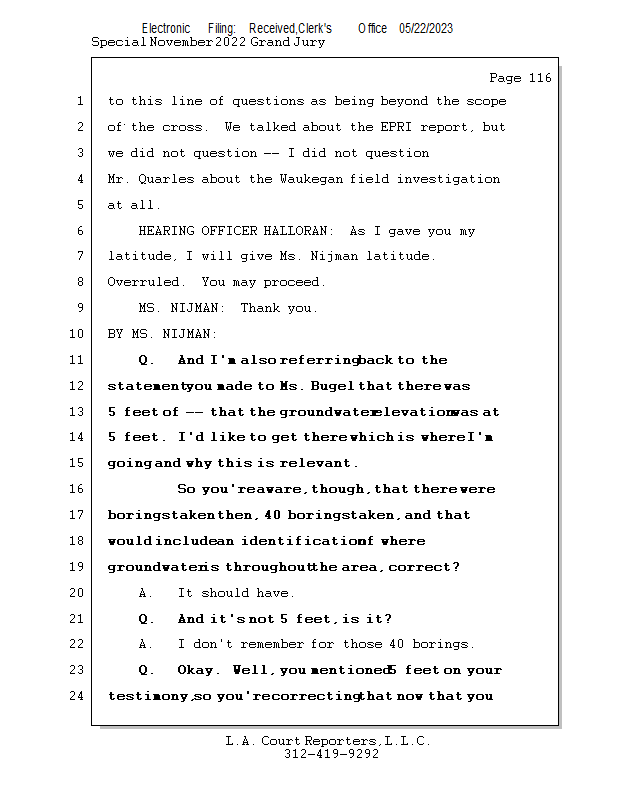 Electronic Filing: Received,Clerk's Office 05/22/2023
Special November 2022 Grand Jury

Page 116

1 to this line of questions as being beyond the scope
2 of the cross. We talked about the EPRI report, but
3 we did not question -- I did not question
4 Mr. Quarles about the Waukegan field investigation
5 at all.
6 HEARING OFFICER HALLORAN: As I gave you my
7 latitude, I will give Ms. Nijman latitude.
8 Overruled. You may proceed.
9 MS. NIJMAN: Thank you.
10 BY MS. NIJMAN:
11 Q. And I'm also referring back to the
12 statement you made to Ms. Bugel that there was
13 5 feet of -- that the groundwater elevation was at
14 5 feet. I'd like to get there which is where I'm
15 going and why this is relevant.
16 So you're aware, though, that there were
17 borings taken then, 40 borings taken, and that
18 would include an identification of where
19 groundwater is throughout the area, correct?
20 A. It should have.
21 Q. And it's not 5 feet, is it?
22 A. I don't remember for those 40 borings.
23 Q. Okay. Well, you mentioned 5 feet on your
24 testimony, so you're correcting that now that you

L.A. Court Reporters, L.L.C.
312-419-9292